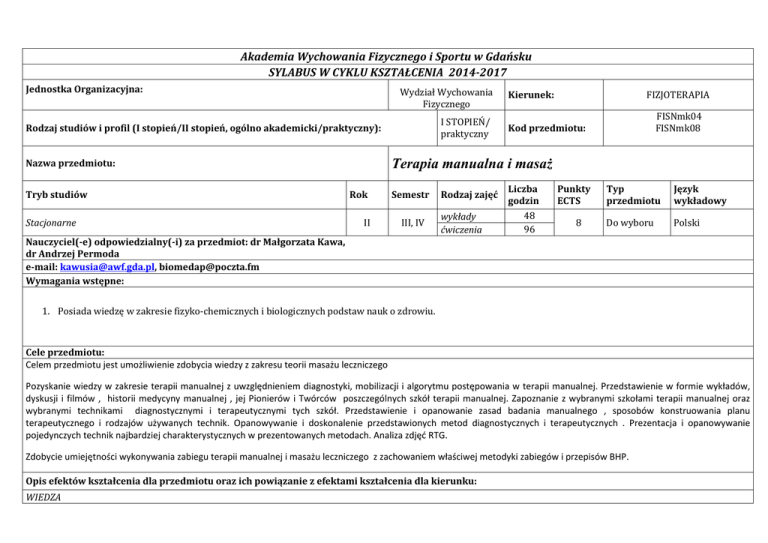 Akademia Wychowania Fizycznego i Sportu w Gdańsku
SYLABUS W CYKLU KSZTAŁCENIA 2014-2017

| Jednostka Organizacyjna: | Wydział Wychowania Fizycznego | Kierunek: | FIZJOTERAPIA |
|---|---|---|---|
| Rodzaj studiów i profil (I stopień/II stopień, ogólno akademicki/praktyczny): | I STOPIEŃ/ praktyczny | Kod przedmiotu: | FISNmk04 FISNmk08 |
| Nazwa przedmiotu: | Terapia manualna i masaż | | |

| Tryb studiów | Rok | Semestr | Rodzaj zajęć | Liczba godzin | Punkty ECTS | Typ przedmiotu | Język wykładowy |
|---|---|---|---|---|---|---|---|
| Stacjonarne | II | III, IV | wykłady | 48 | 8 | Do wyboru | Polski |
| | | | ćwiczenia | 96 | | | |

Nauczyciel(-e) odpowiedzialny(-i) za przedmiot: dr Małgorzata Kawa, dr Andrzej Permoda
e-mail: kawusia@awf.gda.pl, biomedap@poczta.fm
Wymagania wstępne:

1. Posiada wiedzę w zakresie fizyko-chemicznych i biologicznych podstaw nauk o zdrowiu.

Cele przedmiotu:
Celem przedmiotu jest umożliwienie zdobycia wiedzy z zakresu teorii masażu leczniczego

Pozyskanie wiedzy w zakresie terapii manualnej z uwzględnieniem diagnostyki, mobilizacji i algorytmu postępowania w terapii manualnej. Przedstawienie w formie wykładów, dyskusji i filmów , historii medycyny manualnej , jej Pionierów i Twórców poszczególnych szkół terapii manualnej. Zapoznanie z wybranymi szkołami terapii manualnej oraz wybranymi technikami diagnostycznymi i terapeutycznymi tych szkół. Przedstawienie i opanowanie zasad badania manualnego , sposobów konstruowania planu terapeutycznego i rodzajów używanych technik. Opanowywanie i doskonalenie przedstawionych metod diagnostycznych i terapeutycznych . Prezentacja i opanowywanie pojedynczych technik najbardziej charakterystycznych w prezentowanych metodach. Analiza zdjęć RTG.

Zdobycie umiejętności wykonywania zabiegu terapii manualnej i masażu leczniczego z zachowaniem właściwej metodyki zabiegów i przepisów BHP.

Opis efektów kształcenia dla przedmiotu oraz ich powiązanie z efektami kształcenia dla kierunku:
WIEDZA